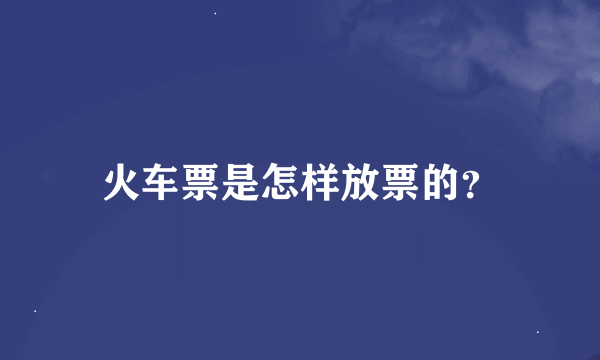 火车票是怎样放票的?